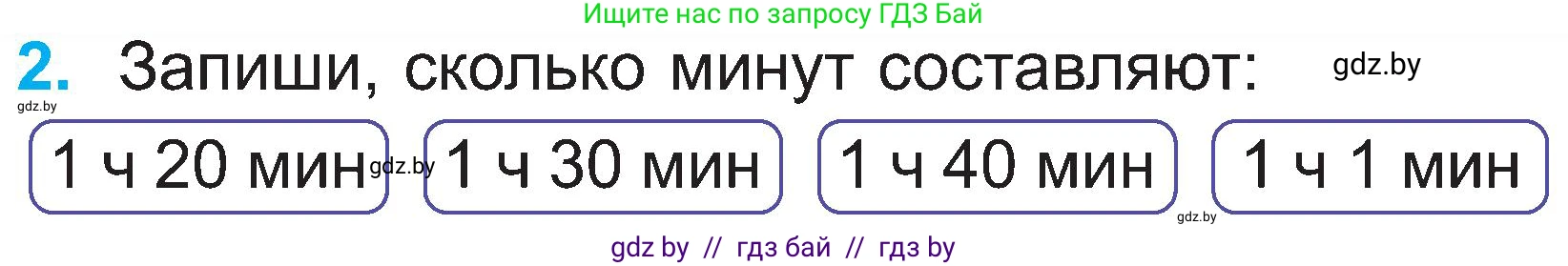 Ищите нас по запросу ГДЗ Бай

2. Запиши, сколько минут составляют: gdz.by

gdz.by

1 ч 20 мин gdz.by 1 ч 30 мин 1 ч 40 мин 1 ч 1 мин

gdz.by

gdz by // гдз бай // гдз by